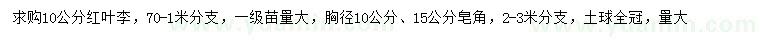 求购10公分红叶李，70-1米分支，一级苗量大，胸径10公分、15公分皂角，2-3米分支，土球全冠，量大